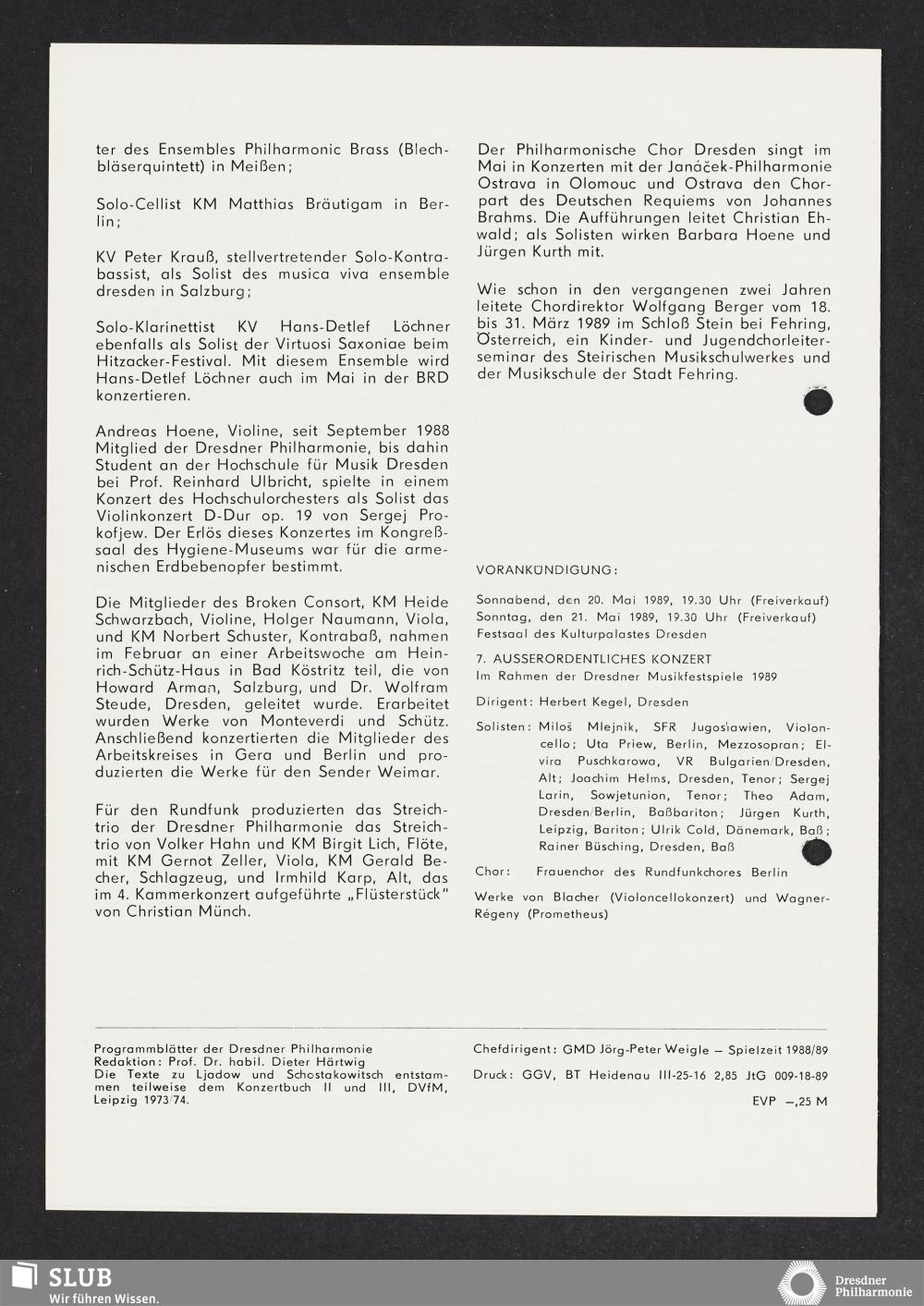 ter des Ensembles Philharmonic Brass (Blechbläserquintett) in Meißen;

Solo-Cellist KM Matthias Bräutigam in Berlin;

KV Peter Krauß, stellvertretender Solo-Kontrabassist, als Solist des musica viva ensemble dresden in Salzburg;

Solo-Klarinettist KV Hans-Detlef Löchner ebenfalls als Solist der Virtuosi Saxoniae beim Hitzacker-Festival. Mit diesem Ensemble wird Hans-Detlef Löchner auch im Mai in der BRD konzertieren.

Andreas Hoene, Violine, seit September 1988 Mitglied der Dresdner Philharmonie, bis dahin Student an der Hochschule für Musik Dresden bei Prof. Reinhard Ulbricht, spielte in einem Konzert des Hochschulorchesters als Solist das Violinkonzert D-Dur op. 19 von Sergej Prokofjew. Der Erlös dieses Konzertes im Kongreßsaal des Hygiene-Museums war für die armenischen Erdbebenopfer bestimmt.

Die Mitglieder des Broken Consort, KM Heide Schwarzbach, Violine, Holger Naumann, Viola, und KM Norbert Schuster, Kontrabaß, nahmen im Februar an einer Arbeitswoche am Heinrich-Schütz-Haus in Bad Köstritz teil, die von Howard Arman, Salzburg, und Dr. Wolfram Steude, Dresden, geleitet wurde. Erarbeitet wurden Werke von Monteverdi und Schütz. Anschließend konzertierten die Mitglieder des Arbeitskreises in Gera und Berlin und produzierten die Werke für den Sender Weimar.

Für den Rundfunk produzierten das Streichtrio der Dresdner Philharmonie das Streichtrio von Volker Hahn und KM Birgit Lich, Flöte, mit KM Gernot Zeller, Viola, KM Gerald Becher, Schlagzeug, und Irmhild Karp, Alt, das im 4. Kammerkonzert aufgeführte „Flüsterstück" von Christian Münch.

Der Philharmonische Chor Dresden singt im Mai in Konzerten mit der Janáček-Philharmonie Ostrava in Olomouc und Ostrava den Chorpart des Deutschen Requiems von Johannes Brahms. Die Aufführungen leitet Christian Ehwald; als Solisten wirken Barbara Hoene und Jürgen Kurth mit.

Wie schon in den vergangenen zwei Jahren leitete Chordirektor Wolfgang Berger vom 18. bis 31. März 1989 im Schloß Stein bei Fehring, Österreich, ein Kinder- und Jugendchorleiterseminar des Steirischen Musikschulwerkes und der Musikschule der Stadt Fehring.

VORANKÜNDIGUNG:

Sonnabend, den 20. Mai 1989, 19.30 Uhr (Freiverkauf)
Sonntag, den 21. Mai 1989, 19.30 Uhr (Freiverkauf)
Festsaal des Kulturpalastes Dresden

7. AUSSERORDENTLICHES KONZERT
Im Rahmen der Dresdner Musikfestspiele 1989

Dirigent: Herbert Kegel, Dresden

Solisten: Miloš Mlejnik, SFR Jugoslawien, Violoncello; Uta Priew, Berlin, Mezzosopran; Elvira Puschkarowa, VR Bulgarien/Dresden, Alt; Joachim Helms, Dresden, Tenor; Sergej Larin, Sowjetunion, Tenor; Theo Adam, Dresden/Berlin, Baßbariton; Jürgen Kurth, Leipzig, Bariton; Ulrik Cold, Dänemark, Baß; Rainer Büsching, Dresden, Baß

Chor: Frauenchor des Rundfunkchores Berlin

Werke von Blacher (Violoncellokonzert) und Wagner-Régeny (Prometheus)

Programmblätter der Dresdner Philharmonie
Redaktion: Prof. Dr. habil. Dieter Härtwig
Die Texte zu Ljadow und Schostakowitsch entstammen teilweise dem Konzertbuch II und III, DVfM, Leipzig 1973/74.

Chefdirigent: GMD Jörg-Peter Weigle – Spielzeit 1988/89

Druck: GGV, BT Heidenau III-25-16 2,85 JtG 009-18-89

EVP –,25 M

SLUB
Wir führen Wissen.

Dresdner Philharmonie